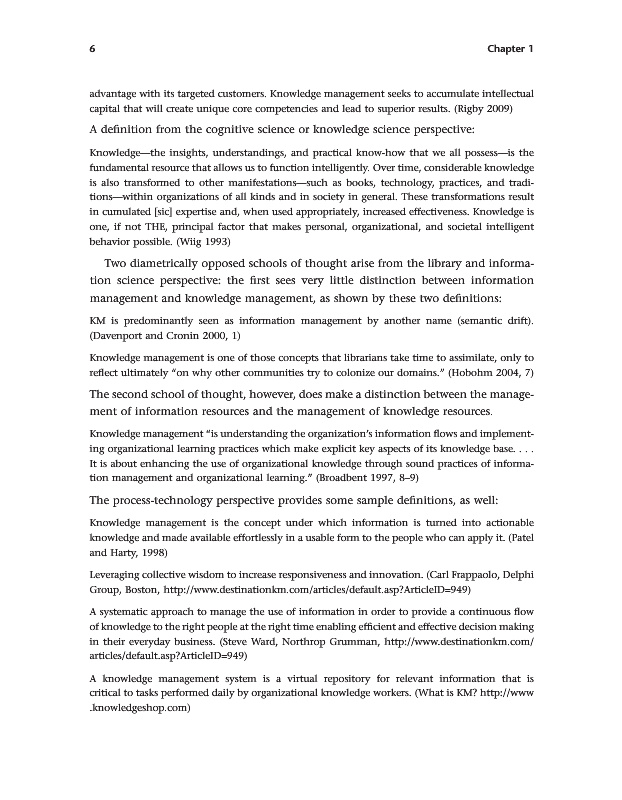 6

Chapter 1

advantage with its targeted customers. Knowledge management seeks to accumulate intellectual capital that will create unique core competencies and lead to superior results. (Rigby 2009)

A definition from the cognitive science or knowledge science perspective:

Knowledge—the insights, understandings, and practical know-how that we all possess—is the fundamental resource that allows us to function intelligently. Over time, considerable knowledge is also transformed to other manifestations—such as books, technology, practices, and traditions—within organizations of all kinds and in society in general. These transformations result in cumulated [sic] expertise and, when used appropriately, increased effectiveness. Knowledge is one, if not THE, principal factor that makes personal, organizational, and societal intelligent behavior possible. (Wiig 1993)

Two diametrically opposed schools of thought arise from the library and information science perspective: the first sees very little distinction between information management and knowledge management, as shown by these two definitions:

KM is predominantly seen as information management by another name (semantic drift). (Davenport and Cronin 2000, 1)

Knowledge management is one of those concepts that librarians take time to assimilate, only to reflect ultimately "on why other communities try to colonize our domains." (Hobohm 2004, 7)

The second school of thought, however, does make a distinction between the management of information resources and the management of knowledge resources.

Knowledge management "is understanding the organization's information flows and implementing organizational learning practices which make explicit key aspects of its knowledge base. . . . It is about enhancing the use of organizational knowledge through sound practices of information management and organizational learning." (Broadbent 1997, 8–9)

The process-technology perspective provides some sample definitions, as well:

Knowledge management is the concept under which information is turned into actionable knowledge and made available effortlessly in a usable form to the people who can apply it. (Patel and Harty, 1998)

Leveraging collective wisdom to increase responsiveness and innovation. (Carl Frappaolo, Delphi Group, Boston, http://www.destinationkm.com/articles/default.asp?ArticleID=949)

A systematic approach to manage the use of information in order to provide a continuous flow of knowledge to the right people at the right time enabling efficient and effective decision making in their everyday business. (Steve Ward, Northrop Grumman, http://www.destinationkm.com/articles/default.asp?ArticleID=949)

A knowledge management system is a virtual repository for relevant information that is critical to tasks performed daily by organizational knowledge workers. (What is KM? http://www.knowledgeshop.com)